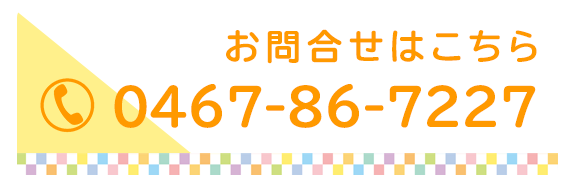 お問合せはこちら
0467-86-7227